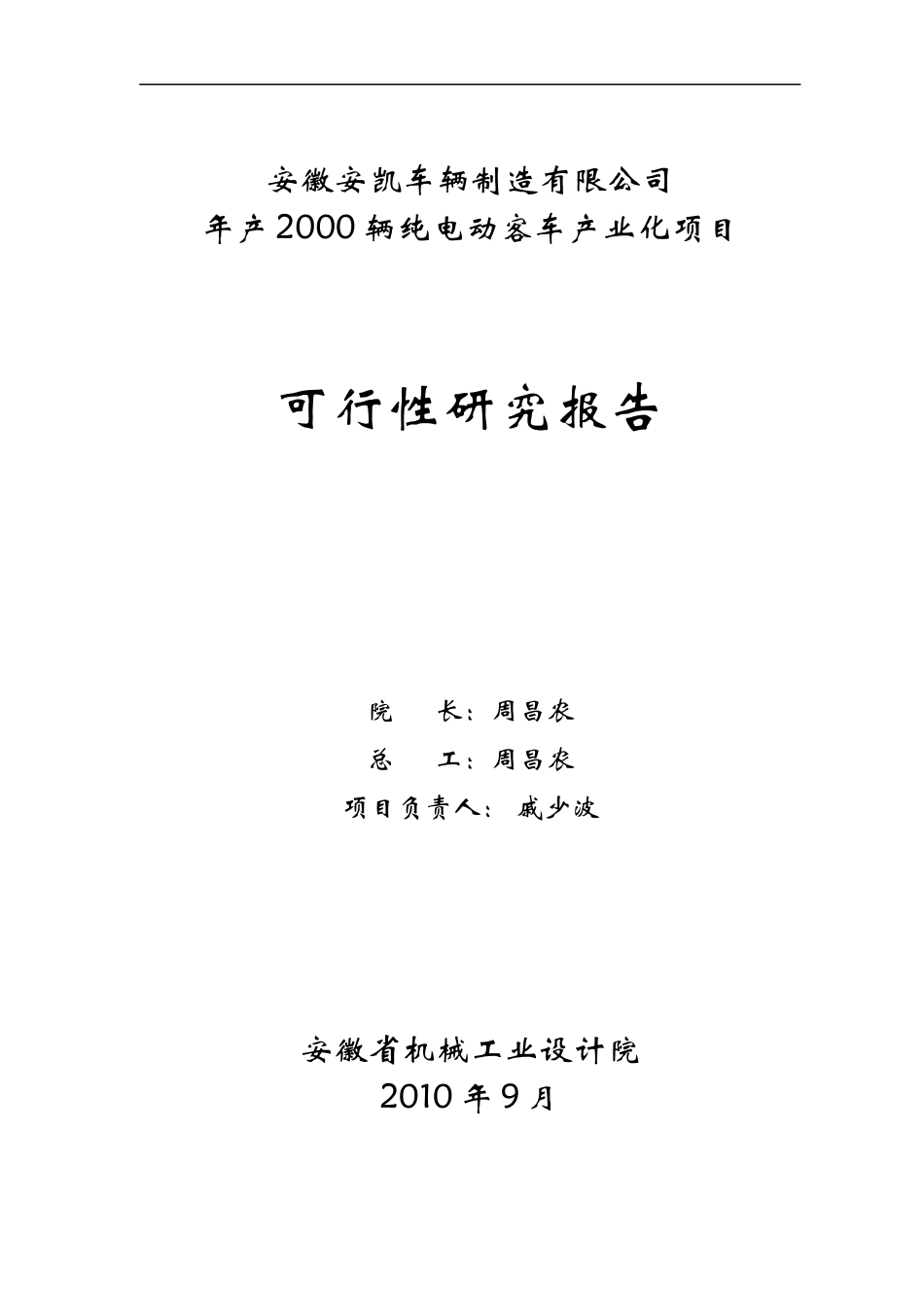 安徽安凯车辆制造有限公司
年产2000辆纯电动客车产业化项目

可行性研究报告

院　　长：周昌农

总　　工：周昌农

项目负责人：戚少波

安徽省机械工业设计院
2010年9月